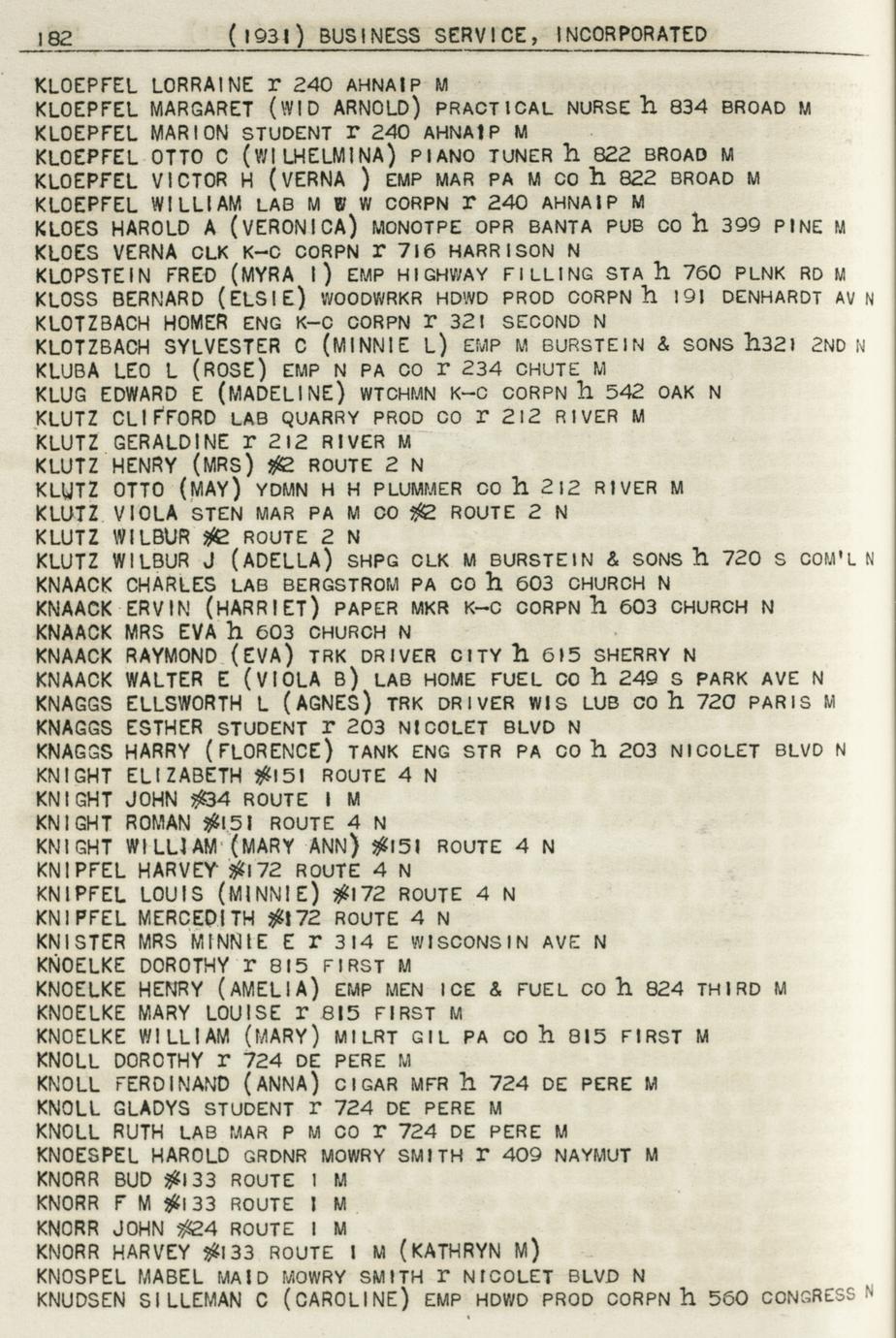 182 (1931) BUSINESS SERVICE, INCORPORATED

KLOEPFEL LORRAINE r 240 AHNAIP M
KLOEPFEL MARGARET (WID ARNOLD) PRACTICAL NURSE h 834 BROAD M
KLOEPFEL MARION STUDENT r 240 AHNAIP M
KLOEPFEL OTTO C (WILHELMINA) PIANO TUNER h 822 BROAD M
KLOEPFEL VICTOR H (VERNA ) EMP MAR PA M CO h 822 BROAD M
KLOEPFEL WILLIAM LAB M W W CORPN r 240 AHNAIP M
KLOES HAROLD A (VERONICA) MONOTPE OPR BANTA PUB CO h 399 PINE M
KLOES VERNA CLK K-C CORPN r 716 HARRISON N
KLOPSTEIN FRED (MYRA I) EMP HIGHWAY FILLING STA h 760 PLNK RD M
KLOSS BERNARD (ELSIE) WOODWRKR HDWD PROD CORPN h 191 DENHARDT AV N
KLOTZBACH HOMER ENG K-C CORPN r 321 SECOND N
KLOTZBACH SYLVESTER C (MINNIE L) EMP M BURSTEIN & SONS h321 2ND N
KLUBA LEO L (ROSE) EMP N PA CO r 234 CHUTE M
KLUG EDWARD E (MADELINE) WTCHMN K-C CORPN h 542 OAK N
KLUTZ CLIFFORD LAB QUARRY PROD CO r 212 RIVER M
KLUTZ GERALDINE r 212 RIVER M
KLUTZ HENRY (MRS) #2 ROUTE 2 N
KLUTZ OTTO (MAY) YDMN H H PLUMMER CO h 212 RIVER M
KLUTZ VIOLA STEN MAR PA M CO #2 ROUTE 2 N
KLUTZ WILBUR #2 ROUTE 2 N
KLUTZ WILBUR J (ADELLA) SHPG CLK M BURSTEIN & SONS h 720 S COM'L N
KNAACK CHARLES LAB BERGSTROM PA CO h 603 CHURCH N
KNAACK ERVIN (HARRIET) PAPER MKR K-C CORPN h 603 CHURCH N
KNAACK MRS EVA h 603 CHURCH N
KNAACK RAYMOND (EVA) TRK DRIVER CITY h 615 SHERRY N
KNAACK WALTER E (VIOLA B) LAB HOME FUEL CO h 249 S PARK AVE N
KNAGGS ELLSWORTH L (AGNES) TRK DRIVER WIS LUB CO h 720 PARIS M
KNAGGS ESTHER STUDENT r 203 NICOLET BLVD N
KNAGGS HARRY (FLORENCE) TANK ENG STR PA CO h 203 NICOLET BLVD N
KNIGHT ELIZABETH #151 ROUTE 4 N
KNIGHT JOHN #34 ROUTE 1 M
KNIGHT ROMAN #151 ROUTE 4 N
KNIGHT WILLIAM (MARY ANN) #151 ROUTE 4 N
KNIPFEL HARVEY #172 ROUTE 4 N
KNIPFEL LOUIS (MINNIE) #172 ROUTE 4 N
KNIPFEL MERCEDITH #172 ROUTE 4 N
KNISTER MRS MINNIE E r 314 E WISCONSIN AVE N
KNOELKE DOROTHY r 815 FIRST M
KNOELKE HENRY (AMELIA) EMP MEN ICE & FUEL CO h 824 THIRD M
KNOELKE MARY LOUISE r 815 FIRST M
KNOELKE WILLIAM (MARY) MILRT GIL PA CO h 815 FIRST M
KNOLL DOROTHY r 724 DE PERE M
KNOLL FERDINAND (ANNA) CIGAR MFR h 724 DE PERE M
KNOLL GLADYS STUDENT r 724 DE PERE M
KNOLL RUTH LAB MAR P M CO r 724 DE PERE M
KNOESPEL HAROLD GRDNR MOWRY SMITH r 409 NAYMUT M
KNORR BUD #133 ROUTE 1 M
KNORR F M #133 ROUTE 1 M
KNORR JOHN #24 ROUTE 1 M
KNORR HARVEY #133 ROUTE 1 M (KATHRYN M)
KNOSPEL MABEL MAID MOWRY SMITH r NICOLET BLVD N
KNUDSEN SILLEMAN C (CAROLINE) EMP HDWD PROD CORPN h 560 CONGRESS N